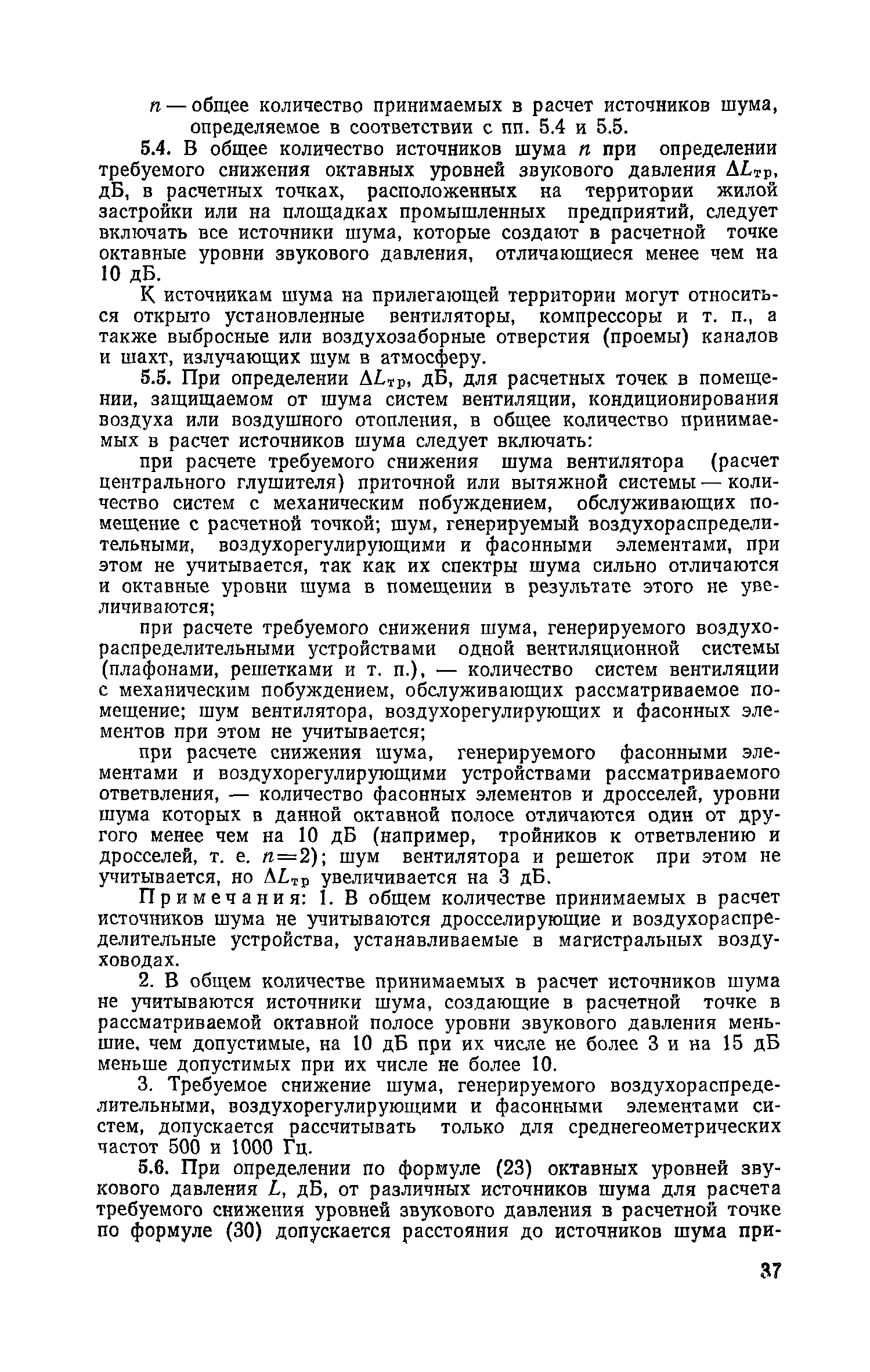 $n$ — общее количество принимаемых в расчет источников шума, определяемое в соответствии с пп. 5.4 и 5.5.

5.4. В общее количество источников шума $n$ при определении требуемого снижения октавных уровней звукового давления $\Delta L_{тр}$, дБ, в расчетных точках, расположенных на территории жилой застройки или на площадках промышленных предприятий, следует включать все источники шума, которые создают в расчетной точке октавные уровни звукового давления, отличающиеся менее чем на 10 дБ.

К источникам шума на прилегающей территории могут относиться открыто установленные вентиляторы, компрессоры и т. п., а также выбросные или воздухозаборные отверстия (проемы) каналов и шахт, излучающих шум в атмосферу.

5.5. При определении $\Delta L_{тр}$, дБ, для расчетных точек в помещении, защищаемом от шума систем вентиляции, кондиционирования воздуха или воздушного отопления, в общее количество принимаемых в расчет источников шума следует включать:

при расчете требуемого снижения шума вентилятора (расчет центрального глушителя) приточной или вытяжной системы — количество систем с механическим побуждением, обслуживающих помещение с расчетной точкой; шум, генерируемый воздухораспределительными, воздухорегулирующими и фасонными элементами, при этом не учитывается, так как их спектры шума сильно отличаются и октавные уровни шума в помещении в результате этого не увеличиваются;

при расчете требуемого снижения шума, генерируемого воздухораспределительными устройствами одной вентиляционной системы (плафонами, решетками и т. п.), — количество систем вентиляции с механическим побуждением, обслуживающих рассматриваемое помещение; шум вентилятора, воздухорегулирующих и фасонных элементов при этом не учитывается;

при расчете снижения шума, генерируемого фасонными элементами и воздухорегулирующими устройствами рассматриваемого ответвления, — количество фасонных элементов и дросселей, уровни шума которых в данной октавной полосе отличаются один от другого менее чем на 10 дБ (например, тройников к ответвлению и дросселей, т. е. $n=2$); шум вентилятора и решеток при этом не учитывается, но $\Delta L_{тр}$ увеличивается на 3 дБ.

Примечания: 1. В общем количестве принимаемых в расчет источников шума не учитываются дросселирующие и воздухораспределительные устройства, устанавливаемые в магистральных воздуховодах.

2. В общем количестве принимаемых в расчет источников шума не учитываются источники шума, создающие в расчетной точке в рассматриваемой октавной полосе уровни звукового давления меньшие, чем допустимые, на 10 дБ при их числе не более 3 и на 15 дБ меньше допустимых при их числе не более 10.

3. Требуемое снижение шума, генерируемого воздухораспределительными, воздухорегулирующими и фасонными элементами систем, допускается рассчитывать только для среднегеометрических частот 500 и 1000 Гц.

5.6. При определении по формуле (23) октавных уровней звукового давления $L$, дБ, от различных источников шума для расчета требуемого снижения уровней звукового давления в расчетной точке по формуле (30) допускается расстояния до источников шума при-

37